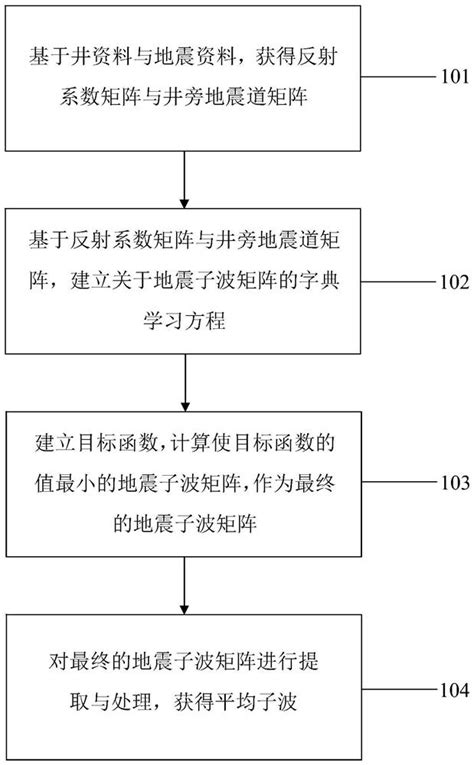 基于井资料与地震资料，获得反射系数矩阵与井旁地震道矩阵

101

基于反射系数矩阵与井旁地震道矩阵，建立关于地震子波矩阵的字典学习方程

102

建立目标函数,计算使目标函数的值最小的地震子波矩阵,作为最终的地震子波矩阵

103

对最终的地震子波矩阵进行提取与处理，获得平均子波

104